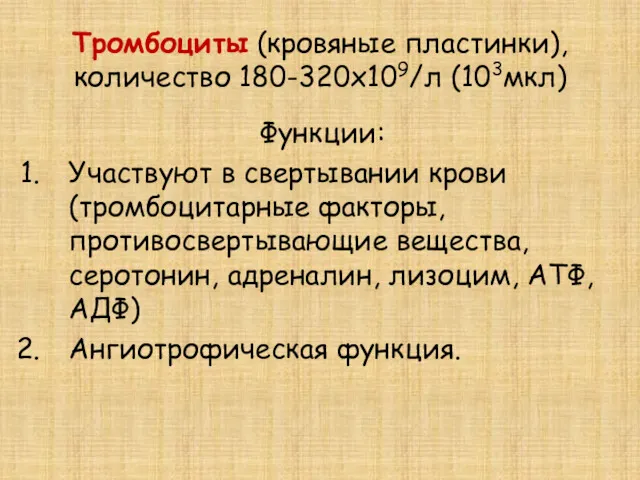 Тромбоциты (кровяные пластинки), количество 180-320х$10^9$/л ($10^3$мкл)

Функции:

1. Участвуют в свертывании крови (тромбоцитарные факторы, противосвертывающие вещества, серотонин, адреналин, лизоцим, АТФ, АДФ)
2. Ангиотрофическая функция.